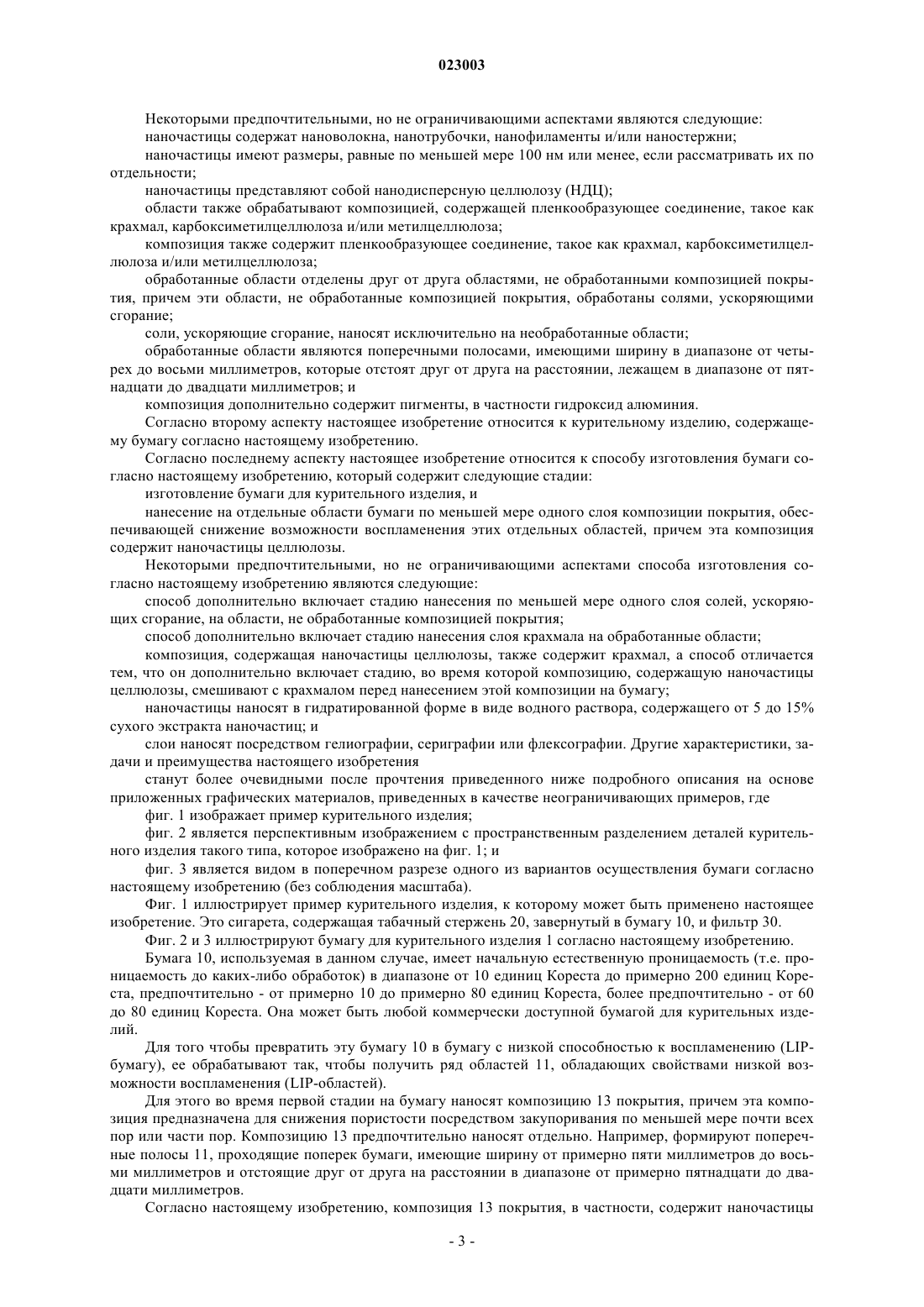 023003

Некоторыми предпочтительными, но не ограничивающими аспектами являются следующие:

наночастицы содержат нановолокна, нанотрубочки, нанофиламенты и/или наностержни;

наночастицы имеют размеры, равные по меньшей мере 100 нм или менее, если рассматривать их по отдельности;

наночастицы представляют собой нанодисперсную целлюлозу (НДЦ);

области также обрабатывают композицией, содержащей пленкообразующее соединение, такое как крахмал, карбоксиметилцеллюлоза и/или метилцеллюлоза;

композиция также содержит пленкообразующее соединение, такое как крахмал, карбоксиметилцеллюлоза и/или метилцеллюлоза;

обработанные области отделены друг от друга областями, не обработанными композицией покрытия, причем эти области, не обработанные композицией покрытия, обработаны солями, ускоряющими сгорание;

соли, ускоряющие сгорание, наносят исключительно на необработанные области;

обработанные области являются поперечными полосами, имеющими ширину в диапазоне от четырех до восьми миллиметров, которые отстоят друг от друга на расстоянии, лежащем в диапазоне от пятнадцати до двадцати миллиметров; и

композиция дополнительно содержит пигменты, в частности гидроксид алюминия.

Согласно второму аспекту настоящее изобретение относится к курительному изделию, содержащему бумагу согласно настоящему изобретению.

Согласно последнему аспекту настоящее изобретение относится к способу изготовления бумаги согласно настоящему изобретению, который содержит следующие стадии:

изготовление бумаги для курительного изделия, и

нанесение на отдельные области бумаги по меньшей мере одного слоя композиции покрытия, обеспечивающей снижение возможности воспламенения этих отдельных областей, причем эта композиция содержит наночастицы целлюлозы.

Некоторыми предпочтительными, но не ограничивающими аспектами способа изготовления согласно настоящему изобретению являются следующие:

способ дополнительно включает стадию нанесения по меньшей мере одного слоя солей, ускоряющих сгорание, на области, не обработанные композицией покрытия;

способ дополнительно включает стадию нанесения слоя крахмала на обработанные области;

композиция, содержащая наночастицы целлюлозы, также содержит крахмал, а способ отличается тем, что он дополнительно включает стадию, во время которой композицию, содержащую наночастицы целлюлозы, смешивают с крахмалом перед нанесением этой композиции на бумагу;

наночастицы наносят в гидратированной форме в виде водного раствора, содержащего от 5 до 15% сухого экстракта наночастиц; и

слои наносят посредством гелиографии, сериграфии или флексографии. Другие характеристики, задачи и преимущества настоящего изобретения

станут более очевидными после прочтения приведенного ниже подробного описания на основе приложенных графических материалов, приведенных в качестве неограничивающих примеров, где

фиг. 1 изображает пример курительного изделия;

фиг. 2 является перспективным изображением с пространственным разделением деталей курительного изделия такого типа, которое изображено на фиг. 1; и

фиг. 3 является видом в поперечном разрезе одного из вариантов осуществления бумаги согласно настоящему изобретению (без соблюдения масштаба).

Фиг. 1 иллюстрирует пример курительного изделия, к которому может быть применено настоящее изобретение. Это сигарета, содержащая табачный стержень 20, завернутый в бумагу 10, и фильтр 30.

Фиг. 2 и 3 иллюстрируют бумагу для курительного изделия 1 согласно настоящему изобретению.

Бумага 10, используемая в данном случае, имеет начальную естественную проницаемость (т.е. проницаемость до каких-либо обработок) в диапазоне от 10 единиц Кореста до примерно 200 единиц Кореста, предпочтительно - от примерно 10 до примерно 80 единиц Кореста, более предпочтительно - от 60 до 80 единиц Кореста. Она может быть любой коммерчески доступной бумагой для курительных изделий.

Для того чтобы превратить эту бумагу 10 в бумагу с низкой способностью к воспламенению (LIP-бумагу), ее обрабатывают так, чтобы получить ряд областей 11, обладающих свойствами низкой возможности воспламенения (LIP-областей).

Для этого во время первой стадии на бумагу наносят композицию 13 покрытия, причем эта композиция предназначена для снижения пористости посредством закупоривания по меньшей мере почти всех пор или части пор. Композицию 13 предпочтительно наносят отдельно. Например, формируют поперечные полосы 11, проходящие поперек бумаги, имеющие ширину от примерно пяти миллиметров до восьми миллиметров и отстоящие друг от друга на расстоянии в диапазоне от примерно пятнадцати до двадцати миллиметров.

Согласно настоящему изобретению, композиция 13 покрытия, в частности, содержит наночастицы

- 3 -